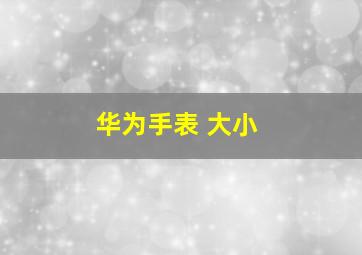 华为手表 大小